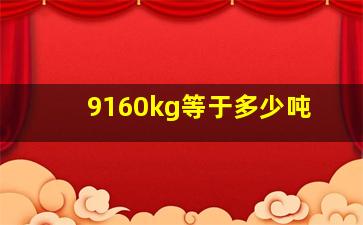 9160kg等于多少吨